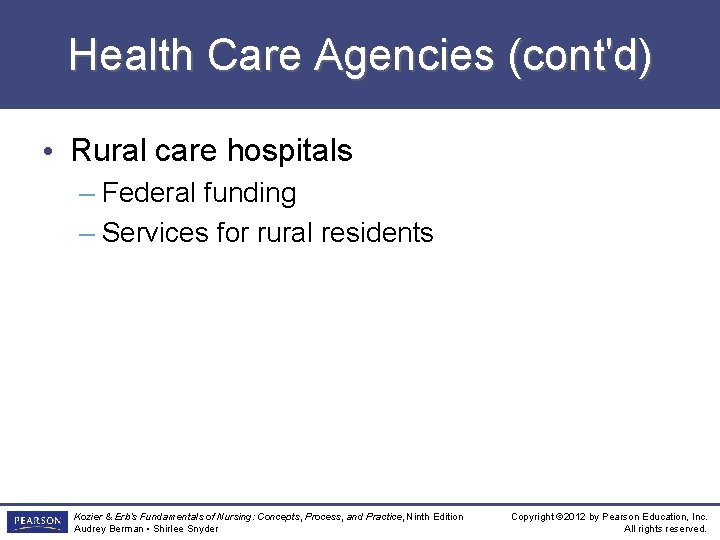 Health Care Agencies (cont'd)

• Rural care hospitals
– Federal funding
– Services for rural residents

PEARSON

Kozier & Erb's Fundamentals of Nursing: Concepts, Process, and Practice, Ninth Edition
Audrey Berman • Shirlee Snyder

Copyright ©2012 by Pearson Education, Inc.
All rights reserved.